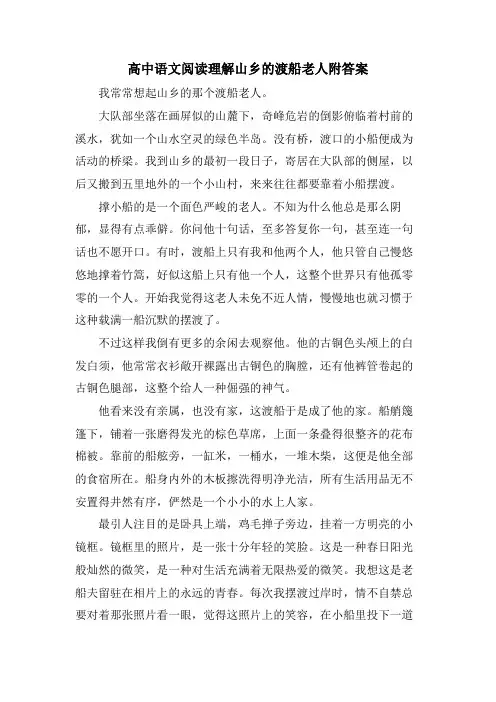 高中语文阅读理解山乡的渡船老人附答案

我常常想起山乡的那个渡船老人。

大队部坐落在画屏似的山麓下，奇峰危岩的倒影俯临着村前的溪水，犹如一个山水空灵的绿色半岛。没有桥，渡口的小船便成为活动的桥梁。我到山乡的最初一段日子，寄居在大队部的侧屋，以后又搬到五里地外的一个小山村，来来往往都要靠着小船摆渡。

撑小船的是一个面色严峻的老人。不知为什么他总是那么阴郁，显得有点乖僻。你问他十句话，至多答复你一句，甚至连一句话也不愿开口。有时，渡船上只有我和他两个人，他只管自己慢悠悠地撑着竹篙，好似这船上只有他一个人，这整个世界只有他孤零零的一个人。开始我觉得这老人未免不近人情，慢慢地也就习惯于这种载满一船沉默的摆渡了。

不过这样我倒有更多的余闲去观察他。他的古铜色头颅上的白发白须，他常常衣衫敞开裸露出古铜色的胸膛，还有他裤管卷起的古铜色腿部，这整个给人一种倔强的神气。

他看来没有亲属，也没有家，这渡船于是成了他的家。船艄篾篷下，铺着一张磨得发光的棕色草席，上面一条叠得很整齐的花布棉被。靠前的船舷旁，一缸米，一桶水，一堆木柴，这便是他全部的食宿所在。船身内外的木板擦洗得明净光洁，所有生活用品无不安置得井然有序，俨然是一个小小的水上人家。

最引人注目的是卧具上端，鸡毛掸子旁边，挂着一方明亮的小镜框。镜框里的照片，是一张十分年轻的笑脸。这是一种春日阳光般灿然的微笑，是一种对生活充满着无限热爱的微笑。我想这是老船夫留驻在相片上的永远的青春。每次我摆渡过岸时，情不自禁总要对着那张照片看一眼，觉得这照片上的笑容，在小船里投下一道